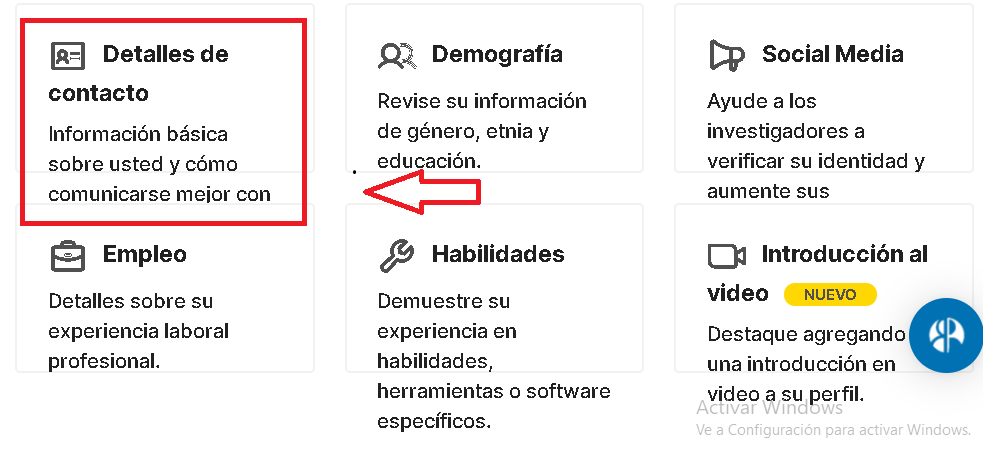 Detalles de contacto

Información básica sobre usted y cómo comunicarse mejor con

Demografía

Revise su información de género, etnia y educación.

Social Media

Ayude a los investigadores a verificar su identidad y aumente sus

Empleo

Detalles sobre su experiencia laboral profesional.

Habilidades

Demuestre su experiencia en habilidades, herramientas o software específicos.

Introducción al video NUEVO

Destaque agregando una introducción en video a su perfil.

Activar Windows
Ve a Configuración para activar Windows.